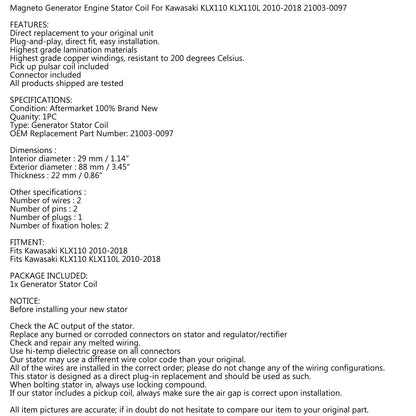 Magneto Generator Engine Stator Coil For Kawasaki KLX110 KLX110L 2010-2018 21003-0097

FEATURES:
Direct replacement to your original unit
Plug-and-play, direct fit, easy installation.
Highest grade lamination materials
Highest grade copper windings, resistant to 200 degrees Celsius.
Pick up pulsar coil included
Connector included
All products shipped are tested

SPECIFICATIONS:
Condition: Aftermarket 100% Brand New
Quanity: 1PC
Type: Generator Stator Coil
OEM Replacement Part Number: 21003-0097

Dimensions :
Interior diameter : 29 mm / 1.14"
Exterior diameter : 88 mm / 3.45"
Thickness : 22 mm / 0.86"

Other specifications :
Number of wires : 2
Number of pins : 2
Number of plugs : 1
Number of fixation holes: 2

FITMENT:
Fits Kawasaki KLX110 2010-2018
Fits Kawasaki KLX110 KLX110L 2010-2018

PACKAGE INCLUDED:
1x Generator Stator Coil

NOTICE:
Before installing your new stator

Check the AC output of the stator.
Replace any burned or corroded connectors on stator and regulator/rectifier
Check and repair any melted wiring.
Use hi-temp dielectric grease on all connectors
Our stator may use a different wire color code than your original.
All of the wires are installed in the correct order; please do not change any of the wiring configurations.
This stator is designed as a direct plug-in replacement and should be used as such.
When bolting stator in, always use locking compound.
If our stator includes a pickup coil, always make sure the air gap is correct upon installation.

All item pictures are accurate; if in doubt do not hesitate to compare our item to your original part.